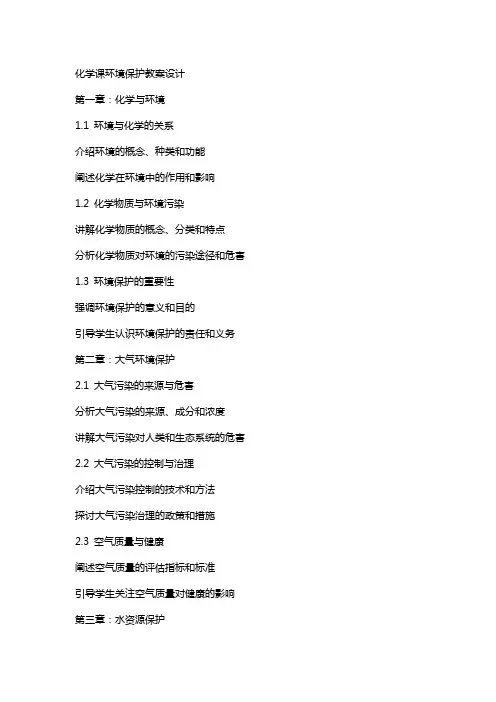 化学课环境保护教案设计

第一章：化学与环境

1.1 环境与化学的关系

介绍环境的概念、种类和功能

阐述化学在环境中的作用和影响

1.2 化学物质与环境污染

讲解化学物质的概念、分类和特点

分析化学物质对环境的污染途径和危害

1.3 环境保护的重要性

强调环境保护的意义和目的

引导学生认识环境保护的责任和义务

第二章：大气环境保护

2.1 大气污染的来源与危害

分析大气污染的来源、成分和浓度

讲解大气污染对人类和生态系统的危害

2.2 大气污染的控制与治理

介绍大气污染控制的技术和方法

探讨大气污染治理的政策和措施

2.3 空气质量与健康

阐述空气质量的评估指标和标准

引导学生关注空气质量对健康的影响

第三章：水资源保护